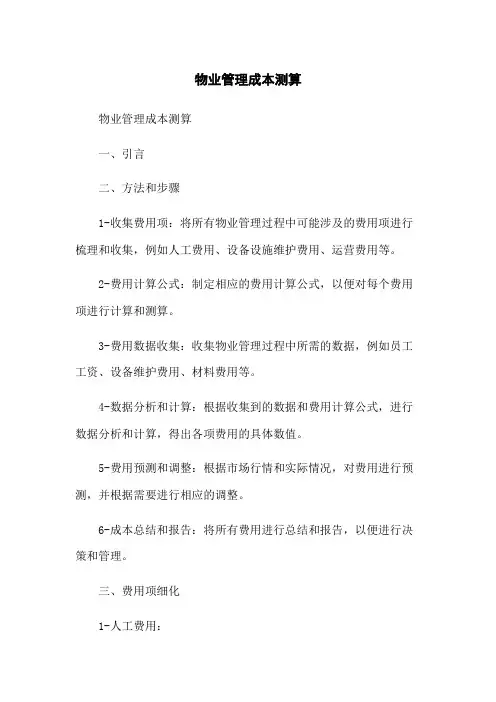 物业管理成本测算

物业管理成本测算

一、引言

二、方法和步骤

1-收集费用项：将所有物业管理过程中可能涉及的费用项进行梳理和收集，例如人工费用、设备设施维护费用、运营费用等。

2-费用计算公式：制定相应的费用计算公式，以便对每个费用项进行计算和测算。

3-费用数据收集：收集物业管理过程中所需的数据，例如员工工资、设备维护费用、材料费用等。

4-数据分析和计算：根据收集到的数据和费用计算公式，进行数据分析和计算，得出各项费用的具体数值。

5-费用预测和调整：根据市场行情和实际情况，对费用进行预测，并根据需要进行相应的调整。

6-成本总结和报告：将所有费用进行总结和报告，以便进行决策和管理。

三、费用项细化

1-人工费用：